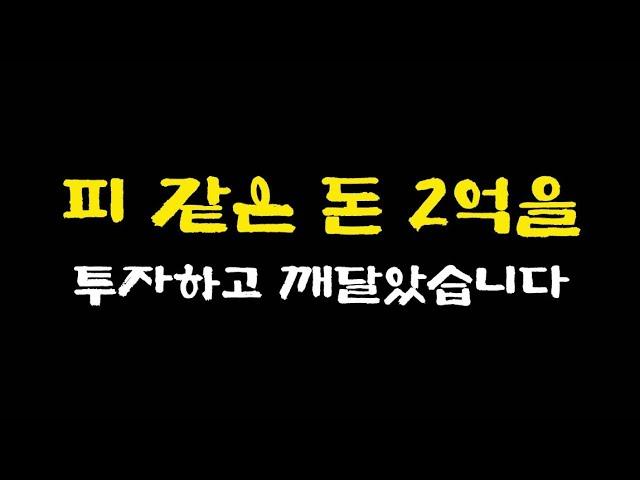 피 같은 돈 2억을
투자하고 깨달았습니다